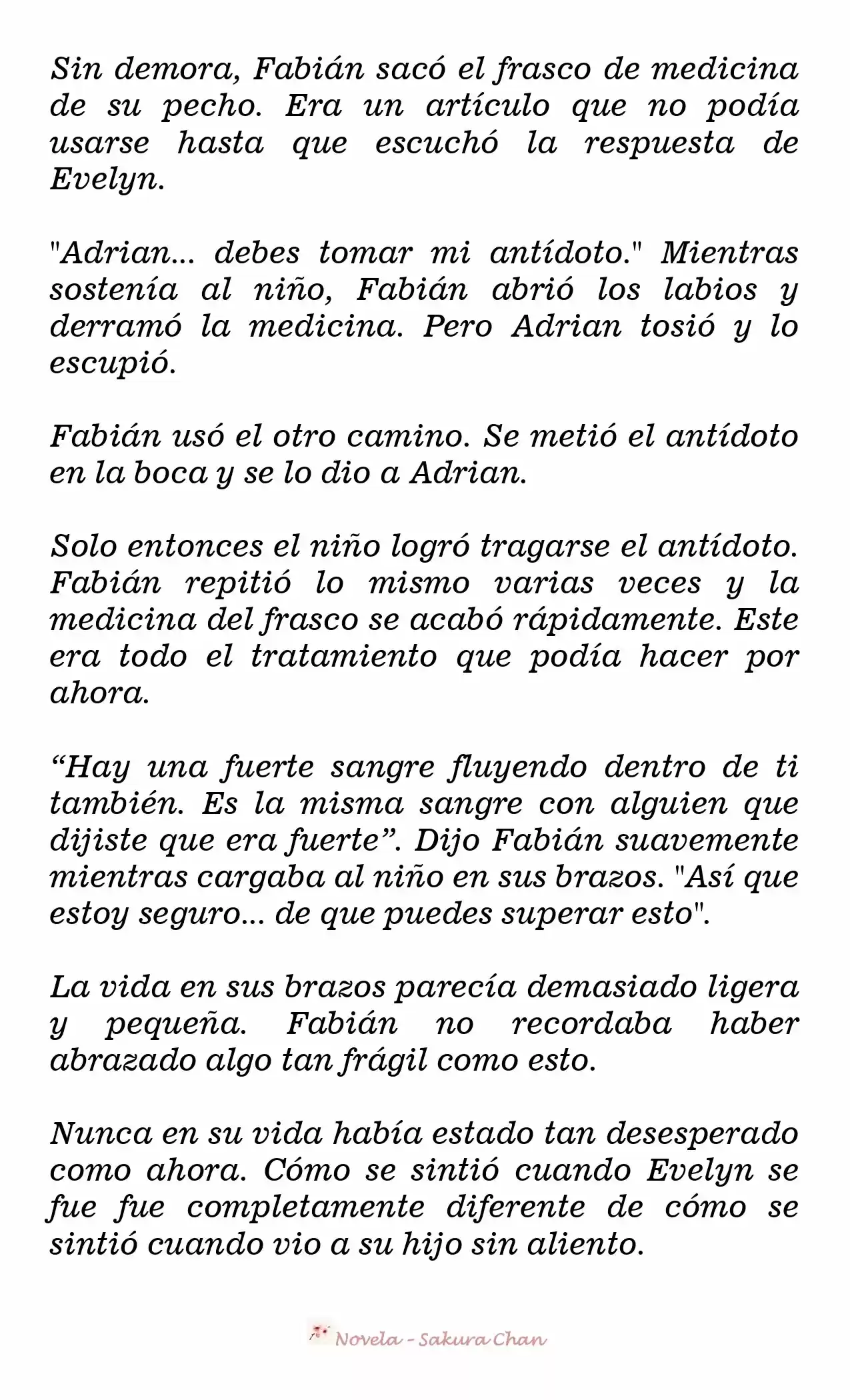 Sin demora, Fabián sacó el frasco de medicina de su pecho. Era un artículo que no podía usarse hasta que escuchó la respuesta de Evelyn.

"Adrian... debes tomar mi antídoto." Mientras sostenía al niño, Fabián abrió los labios y derramó la medicina. Pero Adrian tosió y lo escupió.

Fabián usó el otro camino. Se metió el antídoto en la boca y se lo dio a Adrian.

Solo entonces el niño logró tragarse el antídoto. Fabián repitió lo mismo varias veces y la medicina del frasco se acabó rápidamente. Este era todo el tratamiento que podía hacer por ahora.

“Hay una fuerte sangre fluyendo dentro de ti también. Es la misma sangre con alguien que dijiste que era fuerte”. Dijo Fabián suavemente mientras cargaba al niño en sus brazos. "Así que estoy seguro... de que puedes superar esto".

La vida en sus brazos parecía demasiado ligera y pequeña. Fabián no recordaba haber abrazado algo tan frágil como esto.

Nunca en su vida había estado tan desesperado como ahora. Cómo se sintió cuando Evelyn se fue fue completamente diferente de cómo se sintió cuando vio a su hijo sin aliento.

Novela - Sakura Chan